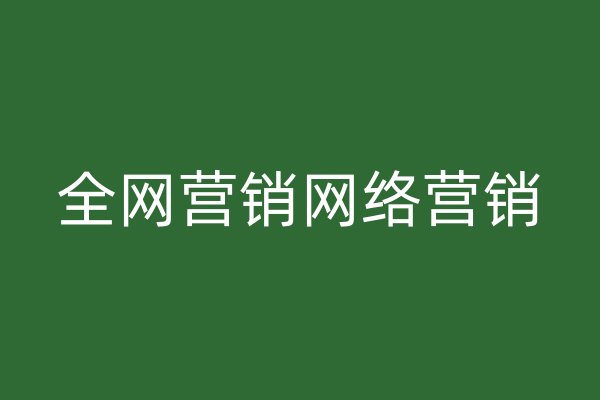 全网营销网络营销